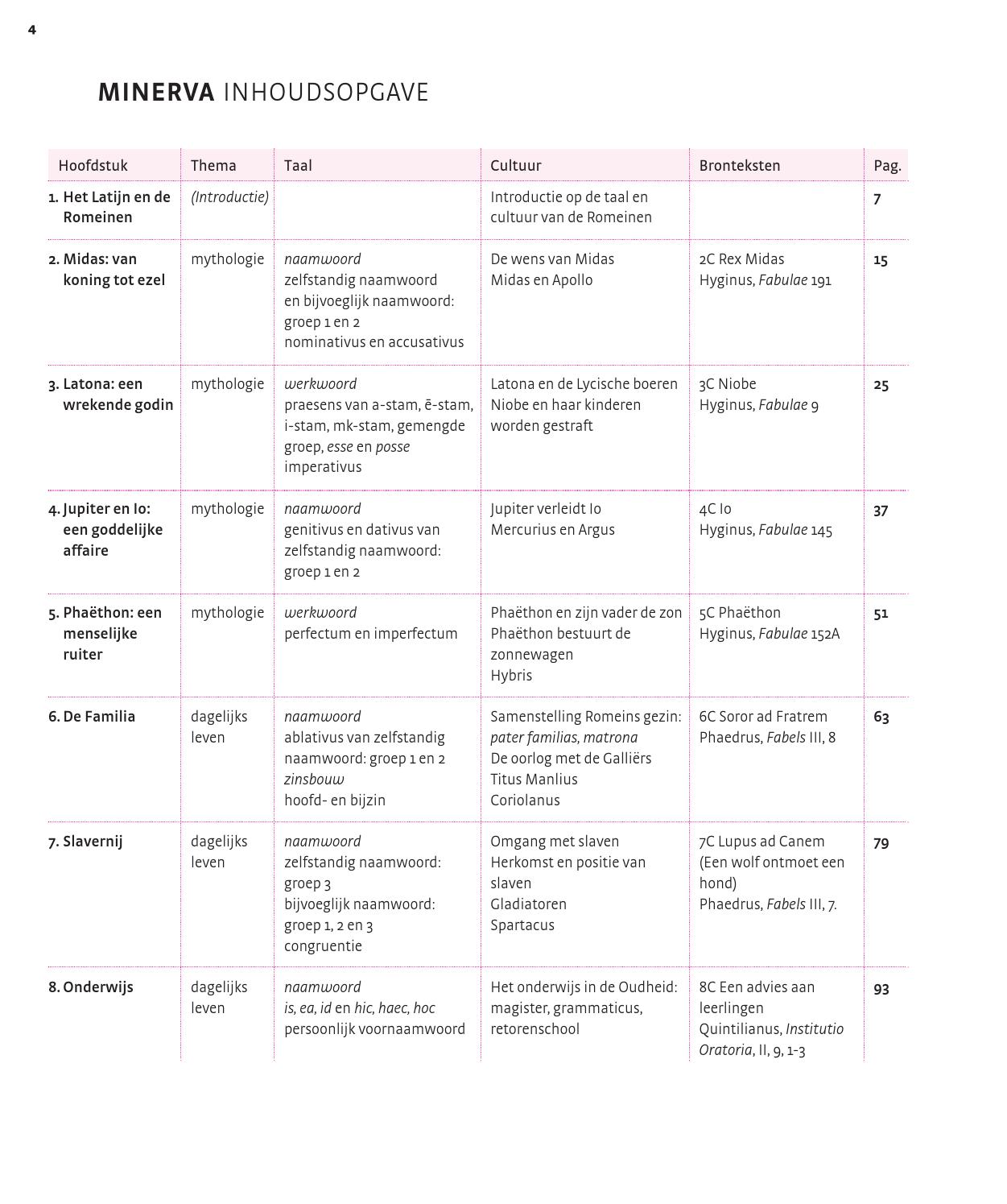 4

MINERVA INHOUDSOPGAVE

| Hoofdstuk | Thema | Taal | Cultuur | Bronteksten | Pag. |
|---|---|---|---|---|---|
| 1. Het Latijn en de Romeinen | (Introductie) | | Introductie op de taal en cultuur van de Romeinen | | 7 |
| 2. Midas: van koning tot ezel | mythologie | naamwoord zelfstandig naamwoord en bijvoeglijk naamwoord: groep 1 en 2 nominativus en accusativus | De wens van Midas Midas en Apollo | 2C Rex Midas Hyginus, Fabulae 191 | 15 |
| 3. Latona: een wrekende godin | mythologie | werkwoord praesens van a-stam, ē-stam, i-stam, mk-stam, gemengde groep, esse en posse imperativus | Latona en de Lycische boeren Niobe en haar kinderen worden gestraft | 3C Niobe Hyginus, Fabulae 9 | 25 |
| 4. Jupiter en Io: een goddelijke affaire | mythologie | naamwoord genitivus en dativus van zelfstandig naamwoord: groep 1 en 2 | Jupiter verleidt Io Mercurius en Argus | 4C Io Hyginus, Fabulae 145 | 37 |
| 5. Phaëthon: een menselijke ruiter | mythologie | werkwoord perfectum en imperfectum | Phaëthon en zijn vader de zon Phaëthon bestuurt de zonnewagen Hybris | 5C Phaëthon Hyginus, Fabulae 152A | 51 |
| 6. De Familia | dagelijks leven | naamwoord ablativus van zelfstandig naamwoord: groep 1 en 2 zinsbouw hoofd- en bijzin | Samenstelling Romeins gezin: pater familias, matrona De oorlog met de Galliërs Titus Manlius Coriolanus | 6C Soror ad Fratrem Phaedrus, Fabels III, 8 | 63 |
| 7. Slavernij | dagelijks leven | naamwoord zelfstandig naamwoord: groep 3 bijvoeglijk naamwoord: groep 1, 2 en 3 congruentie | Omgang met slaven Herkomst en positie van slaven Gladiatoren Spartacus | 7C Lupus ad Canem (Een wolf ontmoet een hond) Phaedrus, Fabels III, 7. | 79 |
| 8. Onderwijs | dagelijks leven | naamwoord is, ea, id en hic, haec, hoc persoonlijk voornaamwoord | Het onderwijs in de Oudheid: magister, grammaticus, retorenschool | 8C Een advies aan leerlingen Quintilianus, Institutio Oratoria, II, 9, 1-3 | 93 |